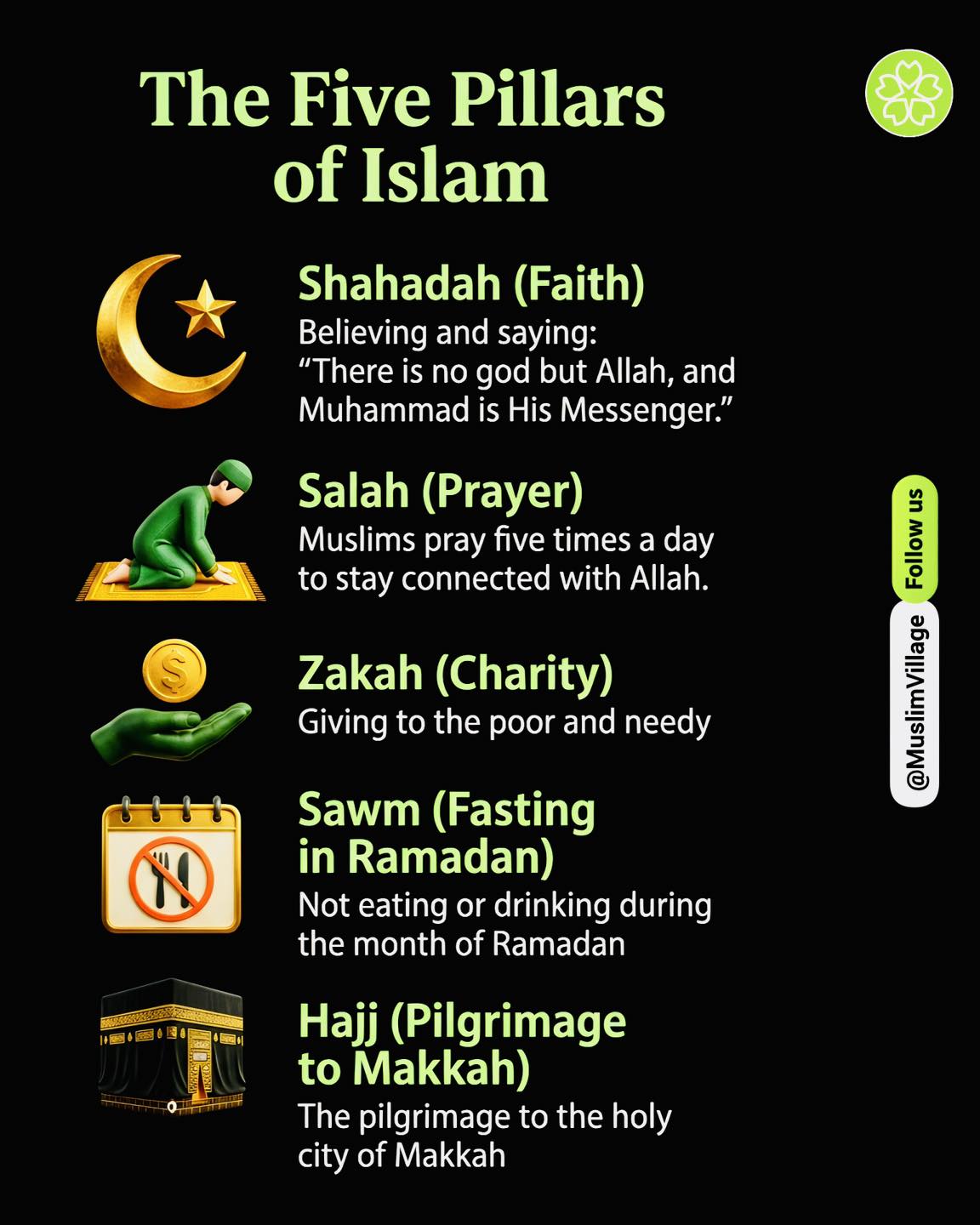 The Five Pillars of Islam

Shahadah (Faith)
Believing and saying: “There is no god but Allah, and Muhammad is His Messenger.”

Salah (Prayer)
Muslims pray five times a day to stay connected with Allah.

Zakah (Charity)
Giving to the poor and needy

Sawm (Fasting in Ramadan)
Not eating or drinking during the month of Ramadan

Hajj (Pilgrimage to Makkah)
The pilgrimage to the holy city of Makkah

Follow us
@MuslimVillage